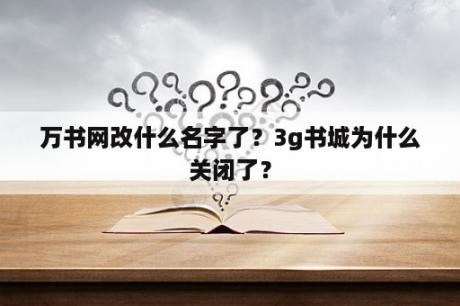 万书网改什么名字了？3g书城为什么关闭了？